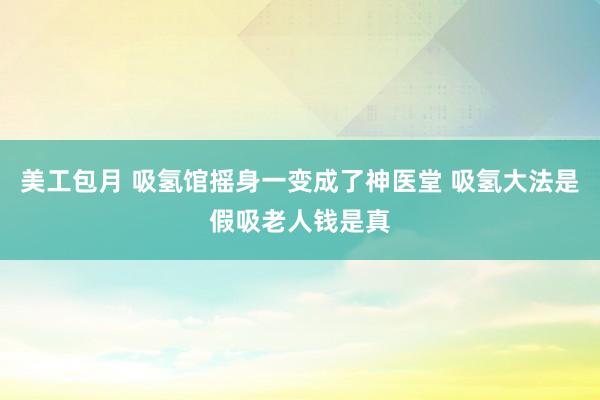 美工包月 吸氢馆摇身一变成了神医堂 吸氢大法是假吸老人钱是真